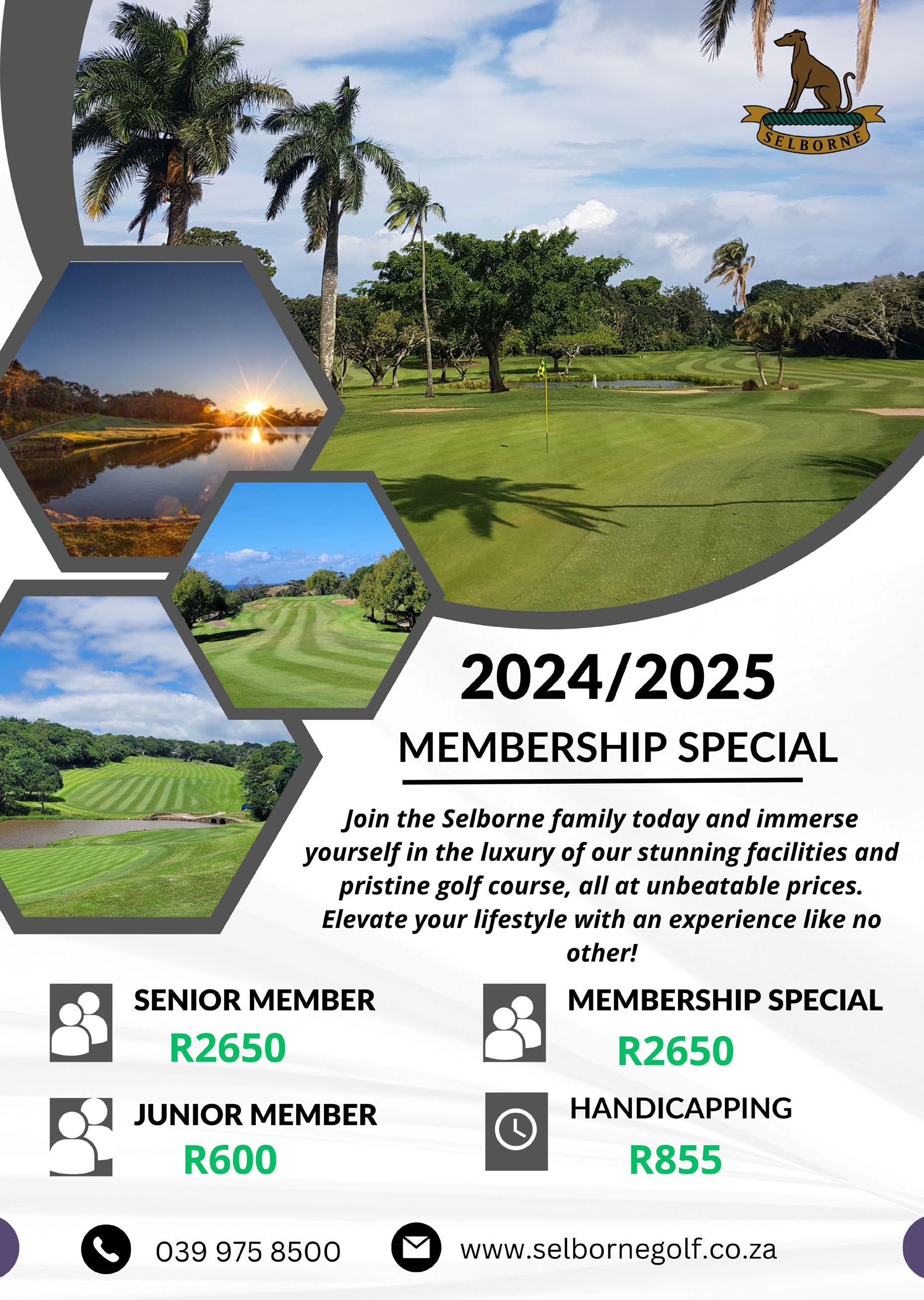 SELBORNE

2024/2025

MEMBERSHIP SPECIAL

Join the Selborne family today and immerse yourself in the luxury of our stunning facilities and pristine golf course, all at unbeatable prices. Elevate your lifestyle with an experience like no other!

SENIOR MEMBER
R2650

JUNIOR MEMBER
R600

MEMBERSHIP SPECIAL
R2650

HANDICAPPING
R855

039 975 8500

www.selbornegolf.co.za